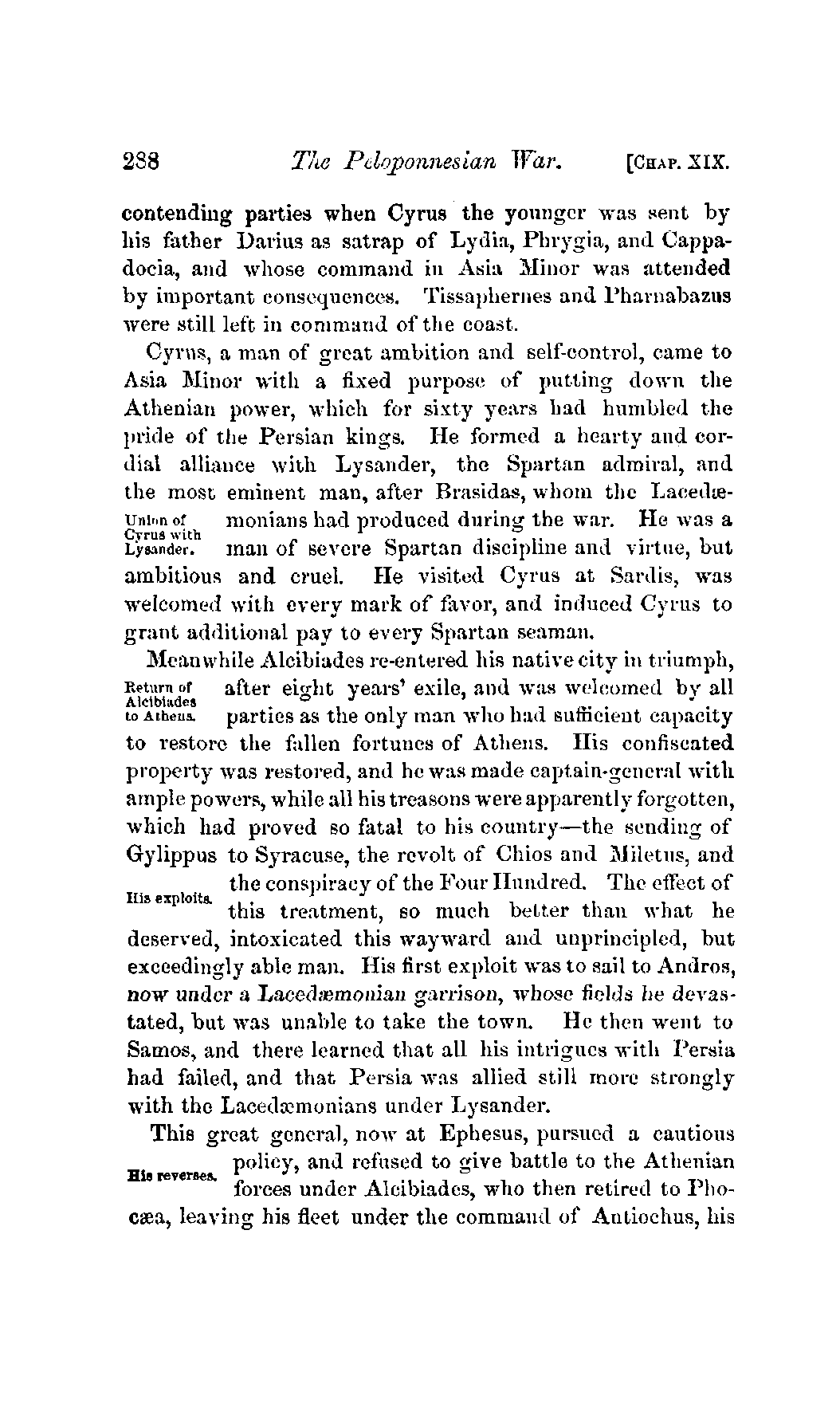 288 The Peloponnesian War. [CHAP. XIX.

contending parties when Cyrus the younger was sent by his father Darius as satrap of Lydia, Phrygia, and Cappadocia, and whose command in Asia Minor was attended by important consequences. Tissaphernes and Pharnabazus were still left in command of the coast.

Cyrus, a man of great ambition and self-control, came to Asia Minor with a fixed purpose of putting down the Athenian power, which for sixty years had humbled the pride of the Persian kings. He formed a hearty and cordial alliance with Lysander, the Spartan admiral, and the most eminent man, after Brasidas, whom the Lacedæmonians had produced during the war. He was a man of severe Spartan discipline and virtue, but ambitious and cruel. He visited Cyrus at Sardis, was welcomed with every mark of favor, and induced Cyrus to grant additional pay to every Spartan seaman.

Union of Cyrus with Lysander.

Meanwhile Alcibiades re-entered his native city in triumph, after eight years' exile, and was welcomed by all parties as the only man who had sufficient capacity to restore the fallen fortunes of Athens. His confiscated property was restored, and he was made captain-general with ample powers, while all his treasons were apparently forgotten, which had proved so fatal to his country—the sending of Gylippus to Syracuse, the revolt of Chios and Miletus, and the conspiracy of the Four Hundred. The effect of this treatment, so much better than what he deserved, intoxicated this wayward and unprincipled, but exceedingly able man. His first exploit was to sail to Andros, now under a Lacedæmonian garrison, whose fields he devastated, but was unable to take the town. He then went to Samos, and there learned that all his intrigues with Persia had failed, and that Persia was allied still more strongly with the Lacedæmonians under Lysander.

Return of Alcibiades to Athens.

His exploits.

This great general, now at Ephesus, pursued a cautious policy, and refused to give battle to the Athenian forces under Alcibiades, who then retired to Phocæa, leaving his fleet under the command of Antiochus, his

His reverses.